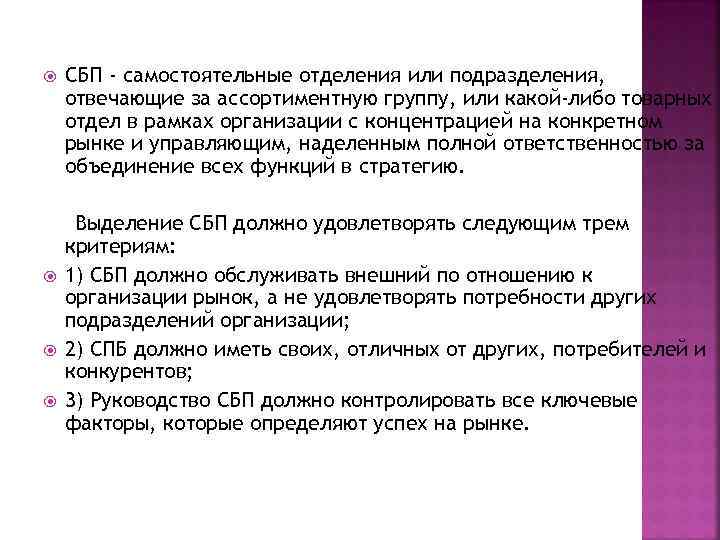 СБП - самостоятельные отделения или подразделения, отвечающие за ассортиментную группу, или какой-либо товарных отдел в рамках организации с концентрацией на конкретном рынке и управляющим, наделенным полной ответственностью за объединение всех функций в стратегию.

Выделение СБП должно удовлетворять следующим трем критериям:

1) СБП должно обслуживать внешний по отношению к организации рынок, а не удовлетворять потребности других подразделений организации;

2) СПБ должно иметь своих, отличных от других, потребителей и конкурентов;

3) Руководство СБП должно контролировать все ключевые факторы, которые определяют успех на рынке.